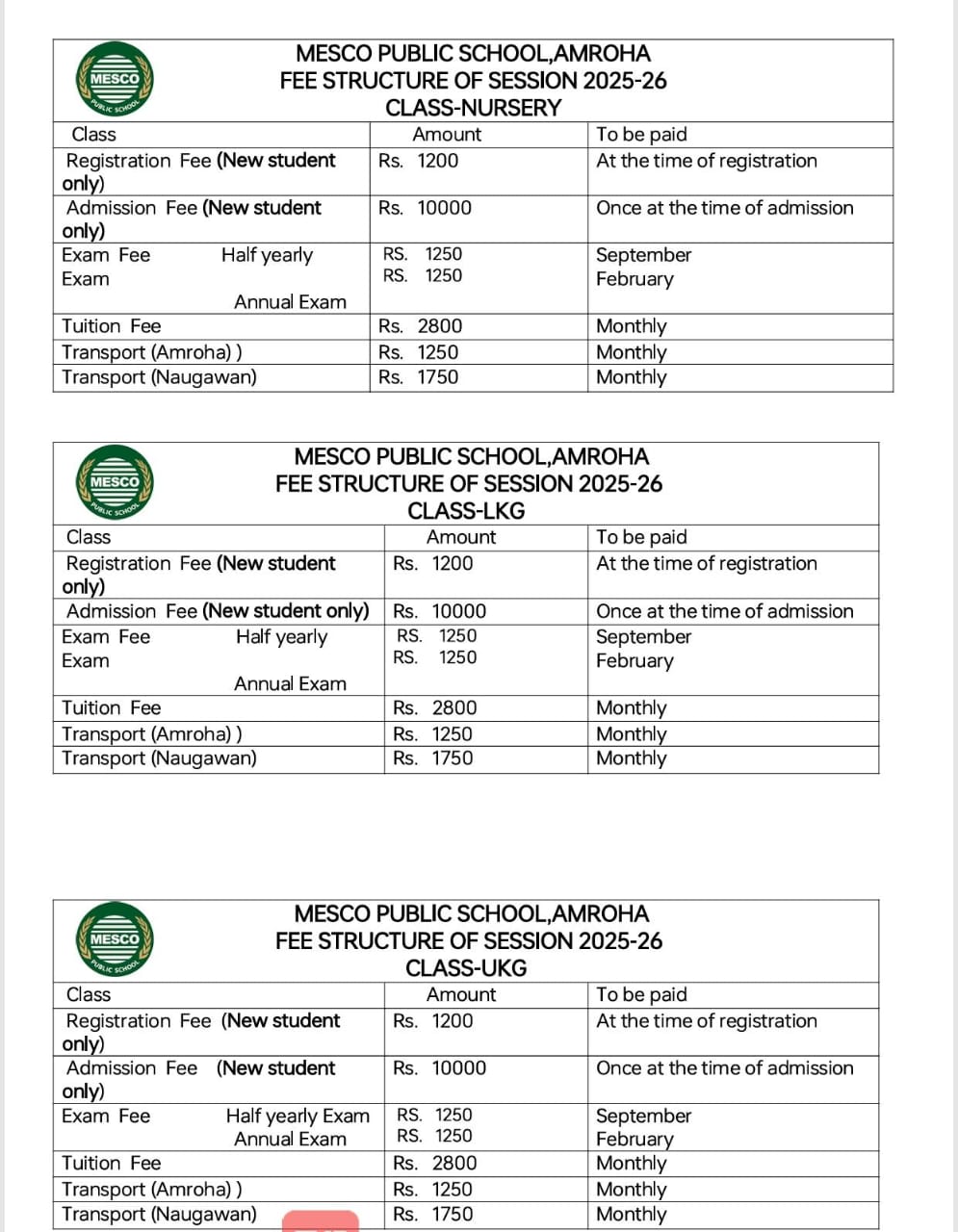 MESCO PUBLIC SCHOOL

MESCO PUBLIC SCHOOL,AMROHA
FEE STRUCTURE OF SESSION 2025-26
CLASS-NURSERY

| Class | Amount | To be paid |
|---|---|---|
| Registration Fee (New student only) | Rs. 1200 | At the time of registration |
| Admission Fee (New student only) | Rs. 10000 | Once at the time of admission |
| Exam Fee Half yearly Exam Annual Exam | RS. 1250 RS. 1250 | September February |
| Tuition Fee | Rs. 2800 | Monthly |
| Transport (Amroha) ) | Rs. 1250 | Monthly |
| Transport (Naugawan) | Rs. 1750 | Monthly |

MESCO PUBLIC SCHOOL

MESCO PUBLIC SCHOOL,AMROHA
FEE STRUCTURE OF SESSION 2025-26
CLASS-LKG

| Class | Amount | To be paid |
|---|---|---|
| Registration Fee (New student only) | Rs. 1200 | At the time of registration |
| Admission Fee (New student only) | Rs. 10000 | Once at the time of admission |
| Exam Fee Half yearly Exam Annual Exam | RS. 1250 RS. 1250 | September February |
| Tuition Fee | Rs. 2800 | Monthly |
| Transport (Amroha) ) | Rs. 1250 | Monthly |
| Transport (Naugawan) | Rs. 1750 | Monthly |

MESCO PUBLIC SCHOOL

MESCO PUBLIC SCHOOL,AMROHA
FEE STRUCTURE OF SESSION 2025-26
CLASS-UKG

| Class | Amount | To be paid |
|---|---|---|
| Registration Fee (New student only) | Rs. 1200 | At the time of registration |
| Admission Fee (New student only) | Rs. 10000 | Once at the time of admission |
| Exam Fee Half yearly Exam Annual Exam | RS. 1250 RS. 1250 | September February |
| Tuition Fee | Rs. 2800 | Monthly |
| Transport (Amroha) ) | Rs. 1250 | Monthly |
| Transport (Naugawan) | Rs. 1750 | Monthly |